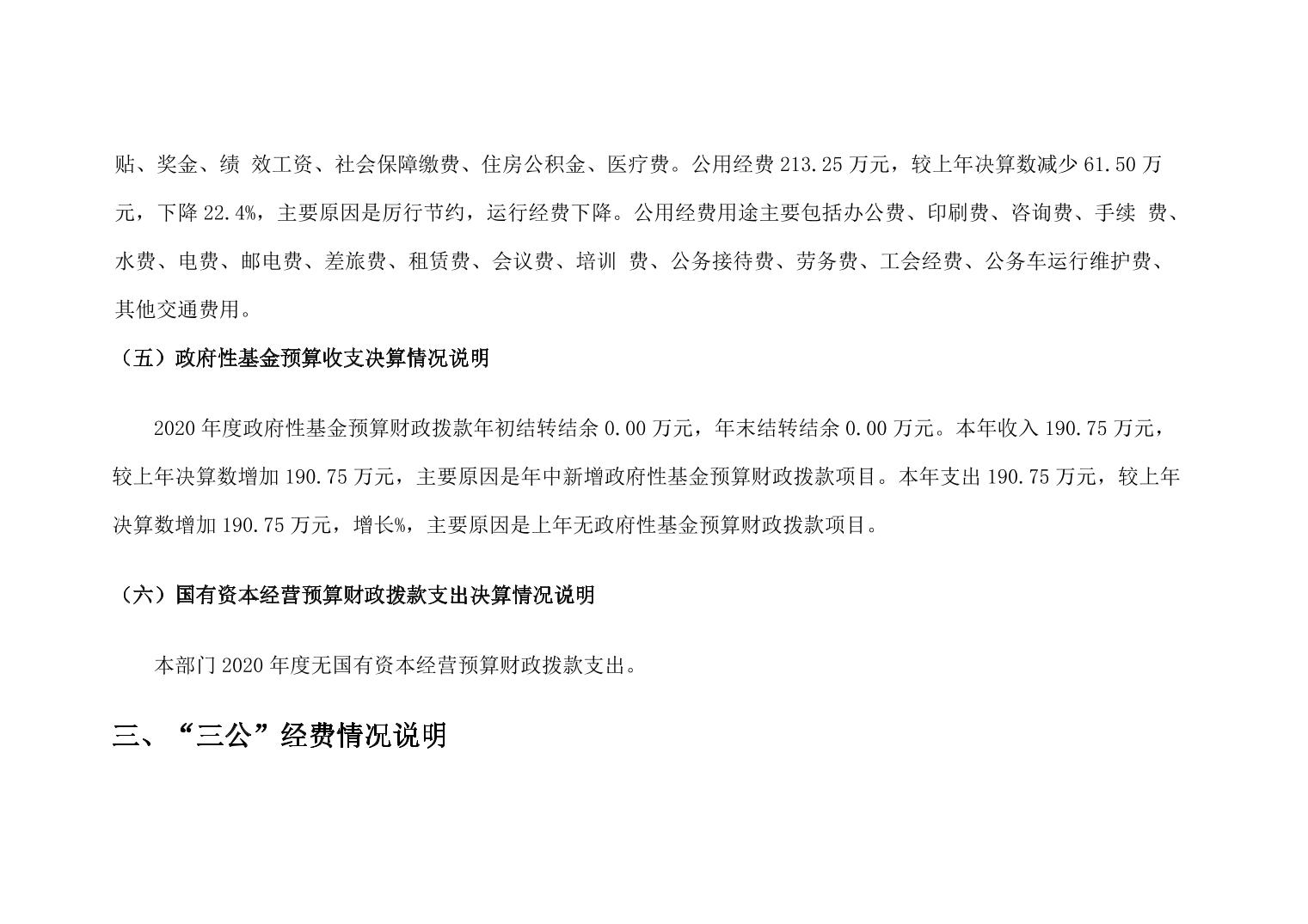 贴、奖金、绩 效工资、社会保障缴费、住房公积金、医疗费。公用经费 213.25 万元，较上年决算数减少 61.50 万元，下降 22.4%，主要原因是厉行节约，运行经费下降。公用经费用途主要包括办公费、印刷费、咨询费、手续 费、水费、电费、邮电费、差旅费、租赁费、会议费、培训 费、公务接待费、劳务费、工会经费、公务车运行维护费、其他交通费用。

（五）政府性基金预算收支决算情况说明

2020 年度政府性基金预算财政拨款年初结转结余 0.00 万元，年末结转结余 0.00 万元。本年收入 190.75 万元，较上年决算数增加 190.75 万元，主要原因是年中新增政府性基金预算财政拨款项目。本年支出 190.75 万元，较上年决算数增加 190.75 万元，增长%，主要原因是上年无政府性基金预算财政拨款项目。

（六）国有资本经营预算财政拨款支出决算情况说明

本部门 2020 年度无国有资本经营预算财政拨款支出。

三、“三公”经费情况说明